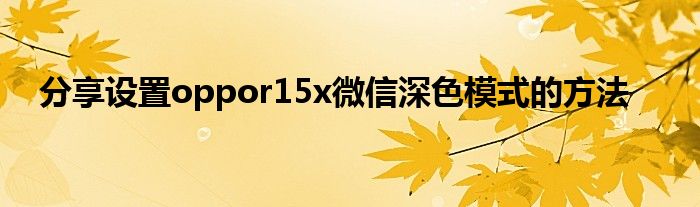 分享设置oppor15x微信深色模式的方法